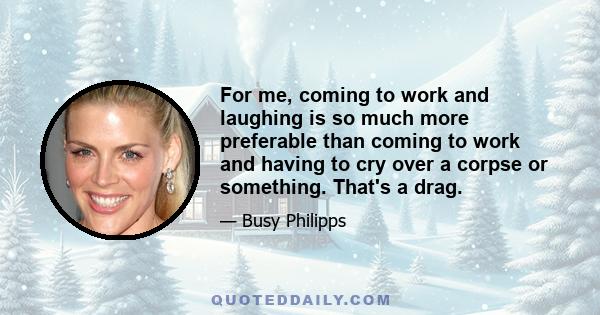 For me, coming to work and laughing is so much more preferable than coming to work and having to cry over a corpse or something. That's a drag.

— Busy Philipps

QUOTEDDAILY.COM